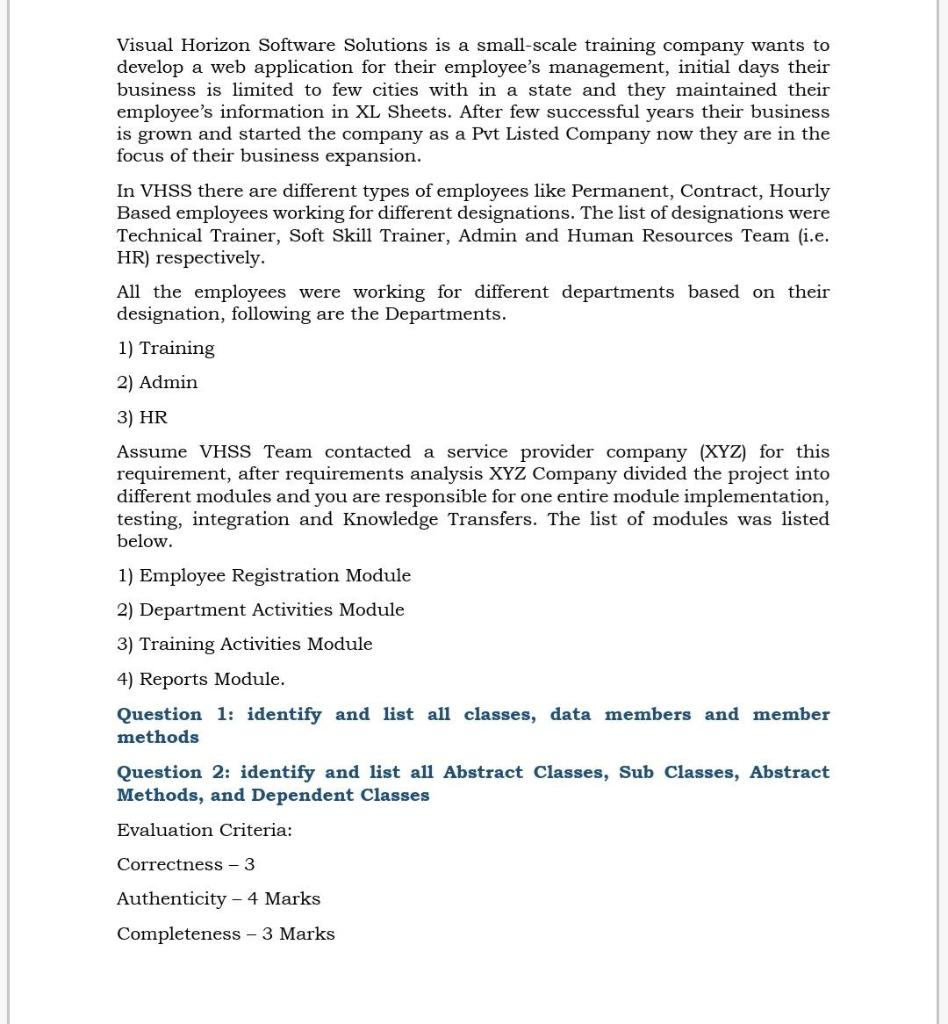 Visual Horizon Software Solutions is a small-scale training company wants to develop a web application for their employee's management, initial days their business is limited to few cities with in a state and they maintained their employee's information in XL Sheets. After few successful years their business is grown and started the company as a Pvt Listed Company now they are in the focus of their business expansion.

In VHSS there are different types of employees like Permanent, Contract, Hourly Based employees working for different designations. The list of designations were Technical Trainer, Soft Skill Trainer, Admin and Human Resources Team (i.e. HR) respectively.

All the employees were working for different departments based on their designation, following are the Departments.

1) Training

2) Admin

3) HR

Assume VHSS Team contacted a service provider company (XYZ) for this requirement, after requirements analysis XYZ Company divided the project into different modules and you are responsible for one entire module implementation, testing, integration and Knowledge Transfers. The list of modules was listed below.

1) Employee Registration Module

2) Department Activities Module

3) Training Activities Module

4) Reports Module.

Question 1: identify and list all classes, data members and member methods

Question 2: identify and list all Abstract Classes, Sub Classes, Abstract Methods, and Dependent Classes

Evaluation Criteria:

Correctness – 3

Authenticity – 4 Marks

Completeness – 3 Marks